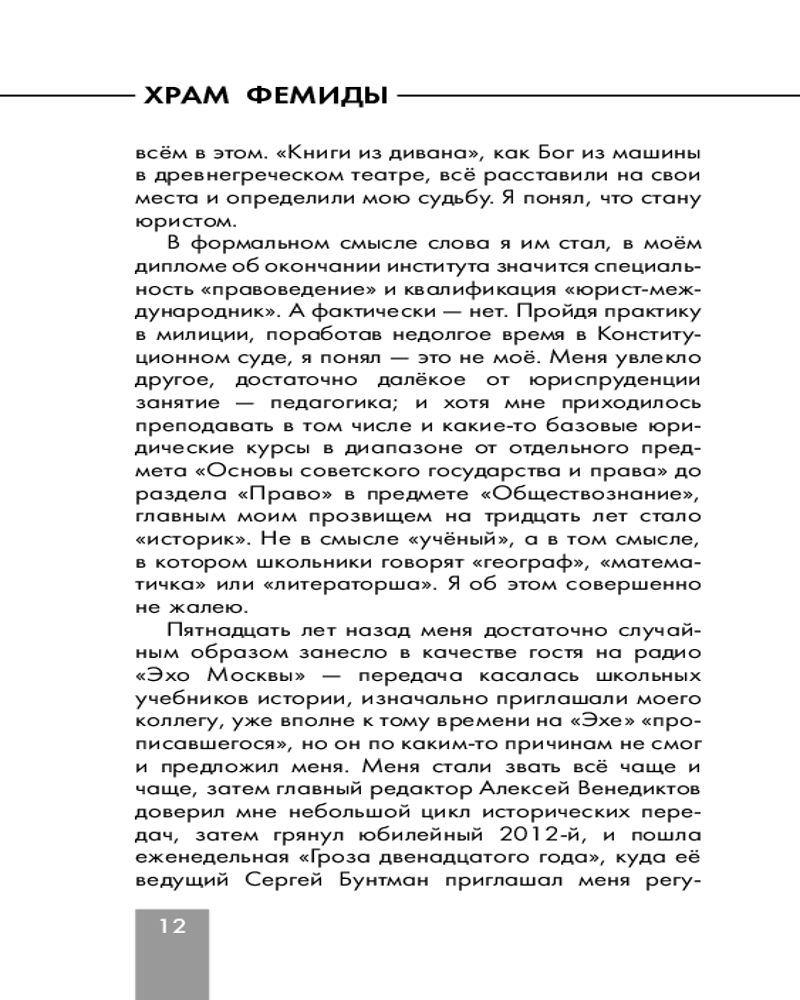 ХРАМ ФЕМИДЫ

всём в этом. «Книги из дивана», как Бог из машины в древнегреческом театре, всё расставили на свои места и определили мою судьбу. Я понял, что стану юристом.

В формальном смысле слова я им стал, в моём дипломе об окончании института значится специальность «правоведение» и квалификация «юрист-международник». А фактически — нет. Пройдя практику в милиции, поработав недолгое время в Конституционном суде, я понял — это не моё. Меня увлекло другое, достаточно далёкое от юриспруденции занятие — педагогика; и хотя мне приходилось преподавать в том числе и какие-то базовые юридические курсы в диапазоне от отдельного предмета «Основы советского государства и права» до раздела «Право» в предмете «Обществознание», главным моим прозвищем на тридцать лет стало «историк». Не в смысле «учёный», а в том смысле, в котором школьники говорят «географ», «математичка» или «литераторша». Я об этом совершенно не жалею.

Пятнадцать лет назад меня достаточно случайным образом занесло в качестве гостя на радио «Эхо Москвы» — передача касалась школьных учебников истории, изначально приглашали моего коллегу, уже вполне к тому времени на «Эхе» «прописавшегося», но он по каким-то причинам не смог и предложил меня. Меня стали звать всё чаще и чаще, затем главный редактор Алексей Венедиктов доверил мне небольшой цикл исторических передач, затем грянул юбилейный 2012-й, и пошла еженедельная «Гроза двенадцатого года», куда её ведущий Сергей Бунтман приглашал меня регу-

12